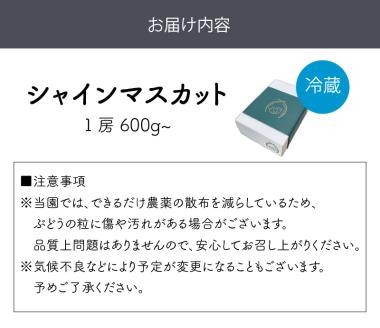 お届け内容

シャインマスカット

1 房 600g~

冷蔵

■注意事項
※当園では、できるだけ農薬の散布を減らしているため、ぶどうの粒に傷や汚れがある場合がございます。品質上問題はありませんので、安心してお召し上がりください。
※気候不良などにより予定が変更になることもございます。予めご了承ください。